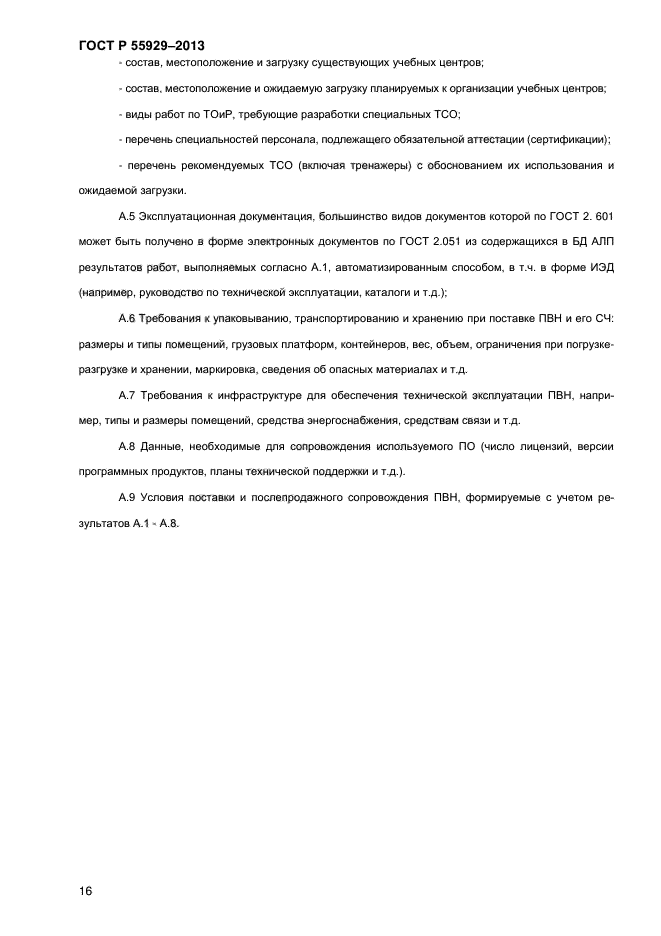 ГОСТ Р 55929–2013

- состав, местоположение и загрузку существующих учебных центров;

- состав, местоположение и ожидаемую загрузку планируемых к организации учебных центров;

- виды работ по ТОиР, требующие разработки специальных ТСО;

- перечень специальностей персонала, подлежащего обязательной аттестации (сертификации);

- перечень рекомендуемых ТСО (включая тренажеры) с обоснованием их использования и ожидаемой загрузки.

А.5 Эксплуатационная документация, большинство видов документов которой по ГОСТ 2. 601 может быть получено в форме электронных документов по ГОСТ 2.051 из содержащихся в БД АЛП результатов работ, выполняемых согласно А.1, автоматизированным способом, в т.ч. в форме ИЭД (например, руководство по технической эксплуатации, каталоги и т.д.);

А.6 Требования к упаковыванию, транспортированию и хранению при поставке ПВН и его СЧ: размеры и типы помещений, грузовых платформ, контейнеров, вес, объем, ограничения при погрузке-разгрузке и хранении, маркировка, сведения об опасных материалах и т.д.

А.7 Требования к инфраструктуре для обеспечения технической эксплуатации ПВН, например, типы и размеры помещений, средства энергоснабжения, средствам связи и т.д.

А.8 Данные, необходимые для сопровождения используемого ПО (число лицензий, версии программных продуктов, планы технической поддержки и т.д.).

А.9 Условия поставки и послепродажного сопровождения ПВН, формируемые с учетом результатов А.1 - А.8.

16